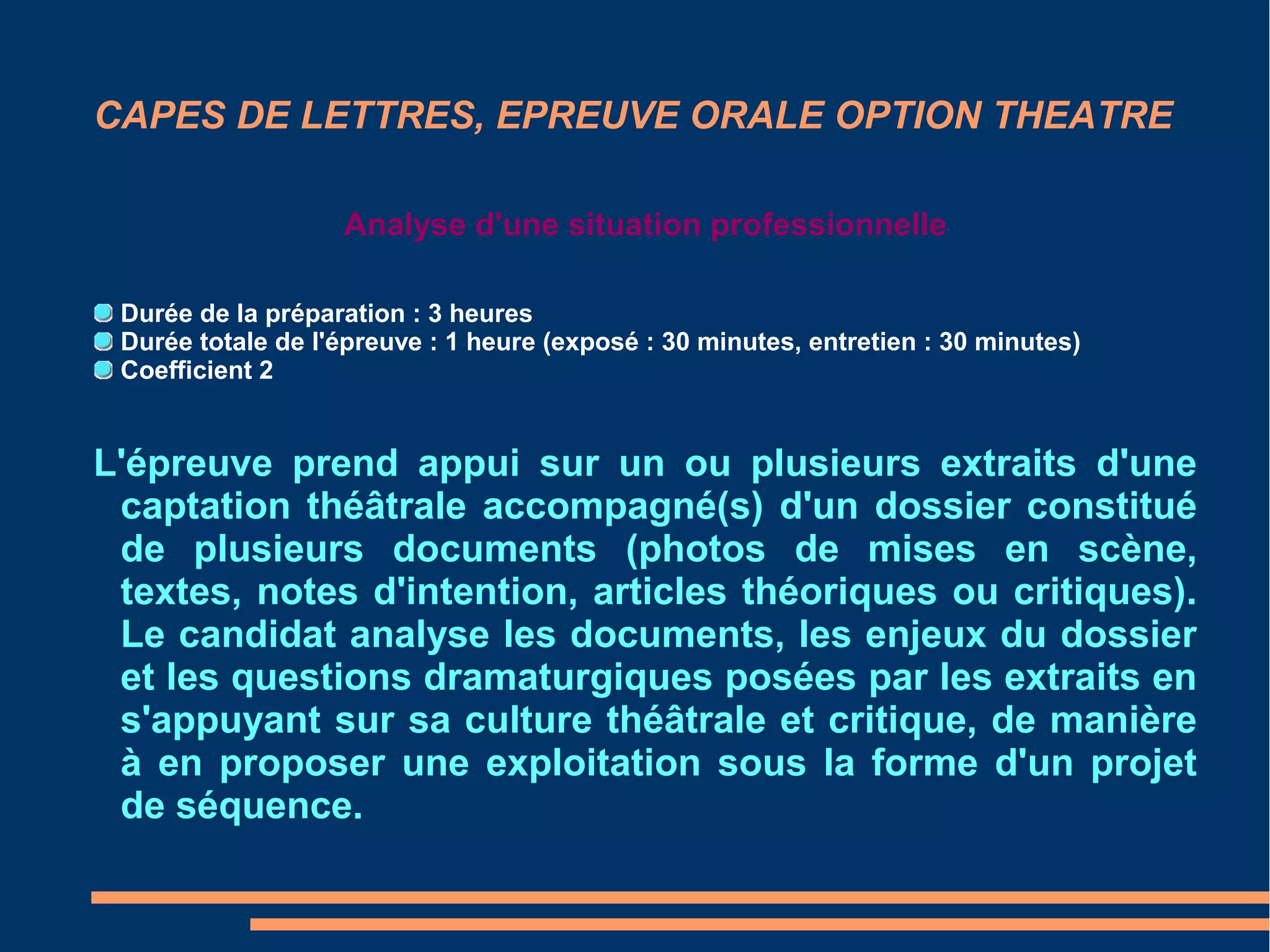 CAPES DE LETTRES, EPREUVE ORALE OPTION THEATRE

Analyse d'une situation professionnelle

Durée de la préparation : 3 heures
Durée totale de l'épreuve : 1 heure (exposé : 30 minutes, entretien : 30 minutes)
Coefficient 2

L'épreuve prend appui sur un ou plusieurs extraits d'une captation théâtrale accompagné(s) d'un dossier constitué de plusieurs documents (photos de mises en scène, textes, notes d'intention, articles théoriques ou critiques). Le candidat analyse les documents, les enjeux du dossier et les questions dramaturgiques posées par les extraits en s'appuyant sur sa culture théâtrale et critique, de manière à en proposer une exploitation sous la forme d'un projet de séquence.